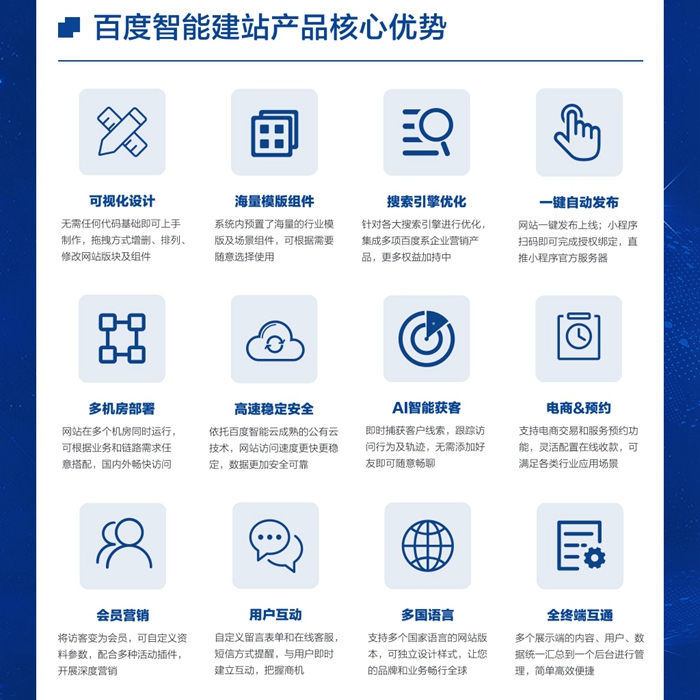 百度智能建站产品核心优势

可视化设计
无需任何代码基础即可上手制作，拖拽方式增删、排列、修改网站版块及组件

海量模版组件
系统内预置了海量的行业模版及场景组件，可根据需要随意选择使用

搜索引擎优化
针对各大搜索引擎进行优化，集成多项百度系企业营销产品，更多权益加持中

一键自动发布
网站一键发布上线；小程序扫码即可完成授权绑定，直推小程序官方服务器

多机房部署
网站在多个机房同时运行，可根据业务和链路需求任意搭配，国内外畅快访问

高速稳定安全
依托百度智能云成熟的公有云技术，网站访问速度更快更稳定，数据更加安全可靠

AI智能获客
即时捕获客户线索，跟踪访问行为及轨迹，无需添加好友即可随意畅聊

电商&预约
支持电商交易和服务预约功能，灵活配置在线收款，可满足各类行业应用场景

会员营销
将访客变为会员，可自定义资料参数，配合多种活动插件，开展深度营销

用户互动
自定义留言表单和在线客服，短信方式提醒，与用户即时建立互动，把握商机

多国语言
支持多个国家语言的网站版本，可独立设计样式，让您的品牌和业务畅行全球

全终端互通
多个展示端的内容、用户、数据统一汇总到一个后台进行管理，简单高效便捷